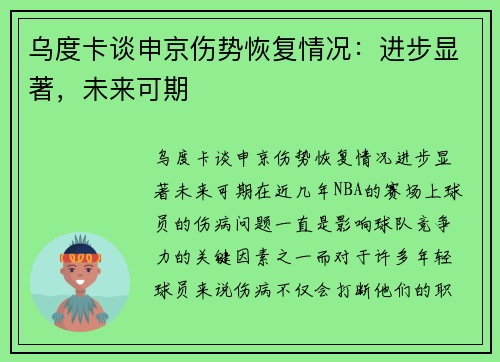 乌度卡谈申京伤势恢复情况：进步显著，未来可期

乌度卡谈申京伤势恢复情况进步显著未来可期在近几年NBA的赛场上球员的伤病问题一直是影响球队竞争力的关键因素之一而对于许多年轻球员来说伤病不仅会打断他们的职